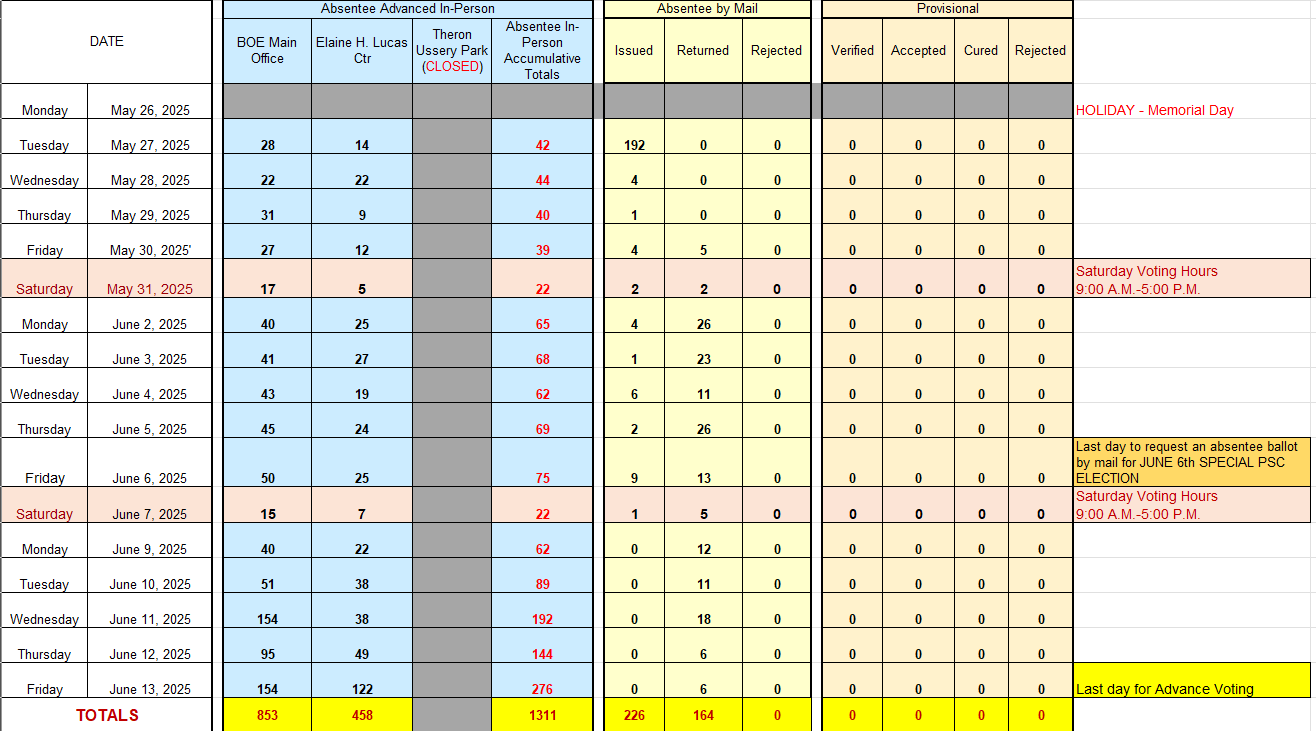 | DATE | | Absentee Advanced In-Person | | | | Absentee by Mail | | | Provisional | | | | |
|---|---|---|---|---|---|---|---|---|---|---|---|---|---|
| | | BOE Main Office | Elaine H. Lucas Ctr | Theron Ussery Park (CLOSED) | Absentee In-Person Accumulative Totals | Issued | Returned | Rejected | Verified | Accepted | Cured | Rejected | |
| Monday | May 26, 2025 | | | | | | | | | | | | HOLIDAY - Memorial Day |
| Tuesday | May 27, 2025 | 28 | 14 | | 42 | 192 | 0 | 0 | 0 | 0 | 0 | 0 | |
| Wednesday | May 28, 2025 | 22 | 22 | | 44 | 4 | 0 | 0 | 0 | 0 | 0 | 0 | |
| Thursday | May 29, 2025 | 31 | 9 | | 40 | 1 | 0 | 0 | 0 | 0 | 0 | 0 | |
| Friday | May 30, 2025' | 27 | 12 | | 39 | 4 | 5 | 0 | 0 | 0 | 0 | 0 | |
| Saturday | May 31, 2025 | 17 | 5 | | 22 | 2 | 2 | 0 | 0 | 0 | 0 | 0 | Saturday Voting Hours 9:00 A.M.-5:00 P.M. |
| Monday | June 2, 2025 | 40 | 25 | | 65 | 4 | 26 | 0 | 0 | 0 | 0 | 0 | |
| Tuesday | June 3, 2025 | 41 | 27 | | 68 | 1 | 23 | 0 | 0 | 0 | 0 | 0 | |
| Wednesday | June 4, 2025 | 43 | 19 | | 62 | 6 | 11 | 0 | 0 | 0 | 0 | 0 | |
| Thursday | June 5, 2025 | 45 | 24 | | 69 | 2 | 26 | 0 | 0 | 0 | 0 | 0 | |
| Friday | June 6, 2025 | 50 | 25 | | 75 | 9 | 13 | 0 | 0 | 0 | 0 | 0 | Last day to request an absentee ballot by mail for JUNE 6th SPECIAL PSC ELECTION |
| Saturday | June 7, 2025 | 15 | 7 | | 22 | 1 | 5 | 0 | 0 | 0 | 0 | 0 | Saturday Voting Hours 9:00 A.M.-5:00 P.M. |
| Monday | June 9, 2025 | 40 | 22 | | 62 | 0 | 12 | 0 | 0 | 0 | 0 | 0 | |
| Tuesday | June 10, 2025 | 51 | 38 | | 89 | 0 | 11 | 0 | 0 | 0 | 0 | 0 | |
| Wednesday | June 11, 2025 | 154 | 38 | | 192 | 0 | 18 | 0 | 0 | 0 | 0 | 0 | |
| Thursday | June 12, 2025 | 95 | 49 | | 144 | 0 | 6 | 0 | 0 | 0 | 0 | 0 | |
| Friday | June 13, 2025 | 154 | 122 | | 276 | 0 | 6 | 0 | 0 | 0 | 0 | 0 | Last day for Advance Voting |
| TOTALS | | 853 | 458 | | 1311 | 226 | 164 | 0 | 0 | 0 | 0 | 0 | |